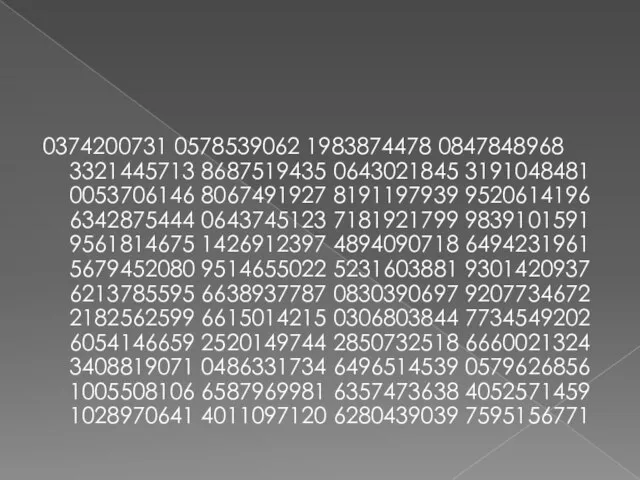 0374200731 0578539062 1983874478 0847848968 3321445713 8687519435 0643021845 3191048481 0053706146 8067491927 8191197939 9520614196 6342875444 0643745123 7181921799 9839101591 9561814675 1426912397 4894090718 6494231961 5679452080 9514655022 5231603881 9301420937 6213785595 6638937787 0830390697 9207734672 2182562599 6615014215 0306803844 7734549202 6054146659 2520149744 2850732518 6660021324 3408819071 0486331734 6496514539 0579626856 1005508106 6587969981 6357473638 4052571459 1028970641 4011097120 6280439039 7595156771